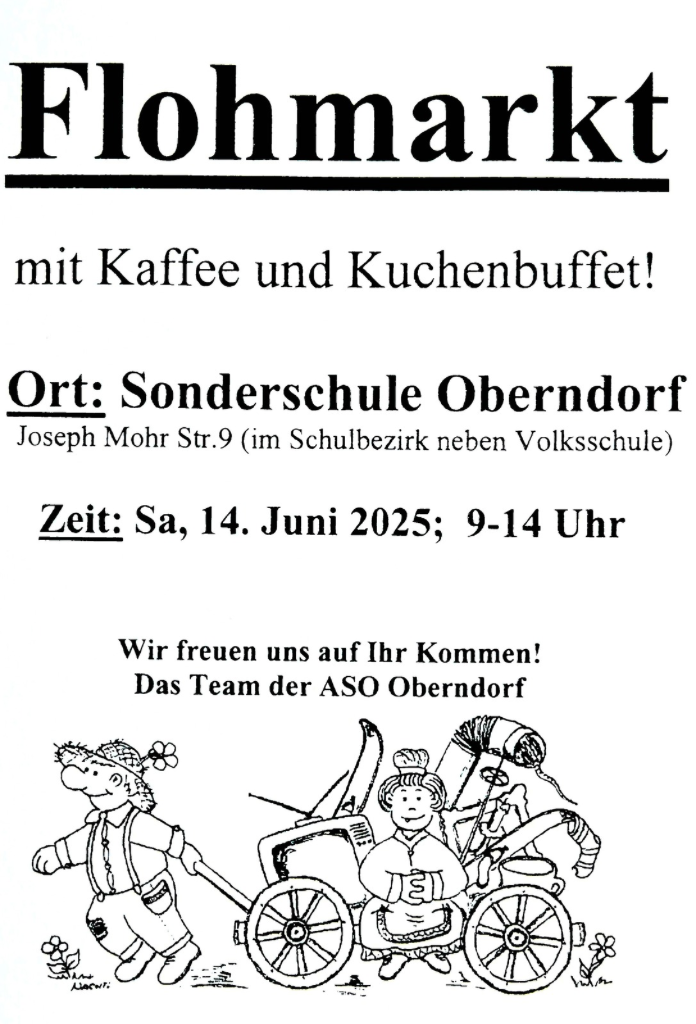 Flohmarkt

mit Kaffee und Kuchenbuffet!

Ort: Sonderschule Oberndorf
Joseph Mohr Str.9 (im Schulbezirk neben Volksschule)

Zeit: Sa, 14. Juni 2025; 9-14 Uhr

Wir freuen uns auf Ihr Kommen!
Das Team der ASO Oberndorf